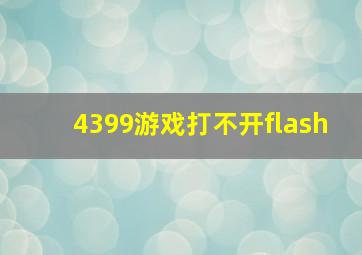 4399游戏打不开flash